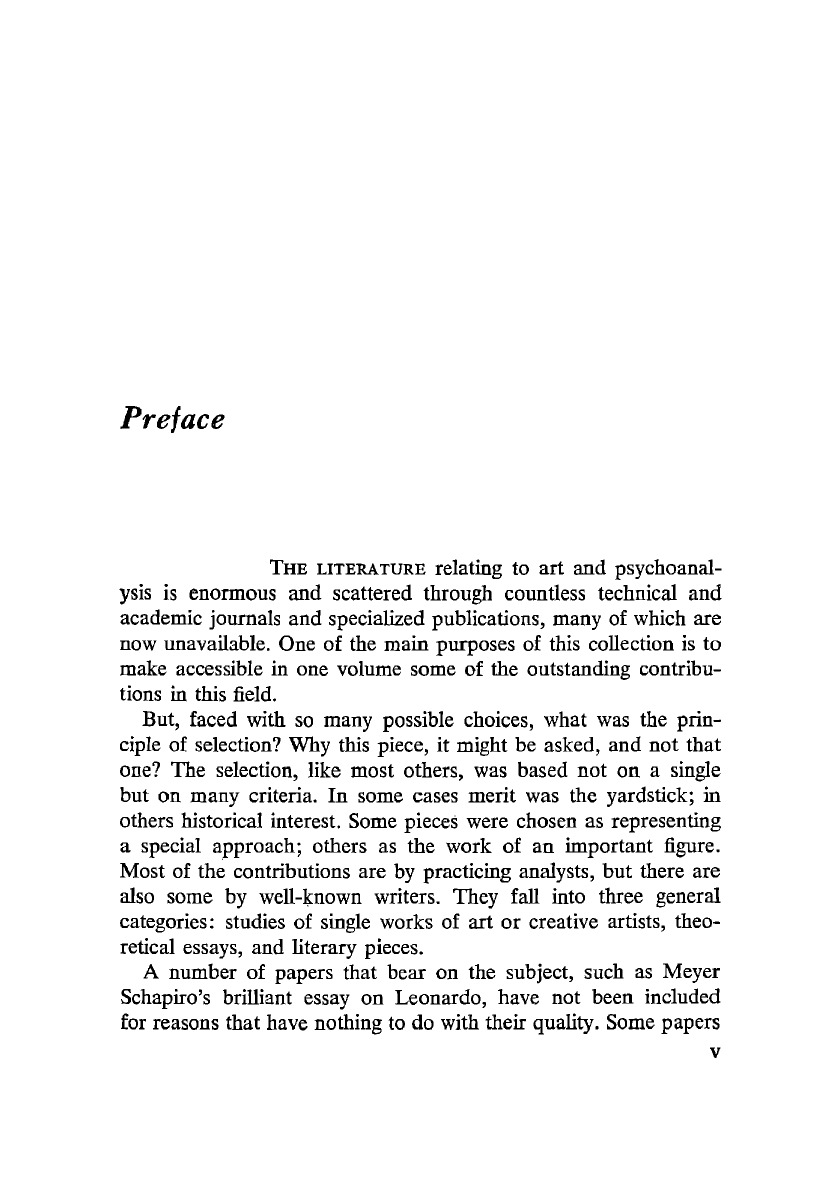 Preface

THE LITERATURE relating to art and psychoanalysis is enormous and scattered through countless technical and academic journals and specialized publications, many of which are now unavailable. One of the main purposes of this collection is to make accessible in one volume some of the outstanding contributions in this field.

But, faced with so many possible choices, what was the principle of selection? Why this piece, it might be asked, and not that one? The selection, like most others, was based not on a single but on many criteria. In some cases merit was the yardstick; in others historical interest. Some pieces were chosen as representing a special approach; others as the work of an important figure. Most of the contributions are by practicing analysts, but there are also some by well-known writers. They fall into three general categories: studies of single works of art or creative artists, theoretical essays, and literary pieces.

A number of papers that bear on the subject, such as Meyer Schapiro's brilliant essay on Leonardo, have not been included for reasons that have nothing to do with their quality. Some papers

v